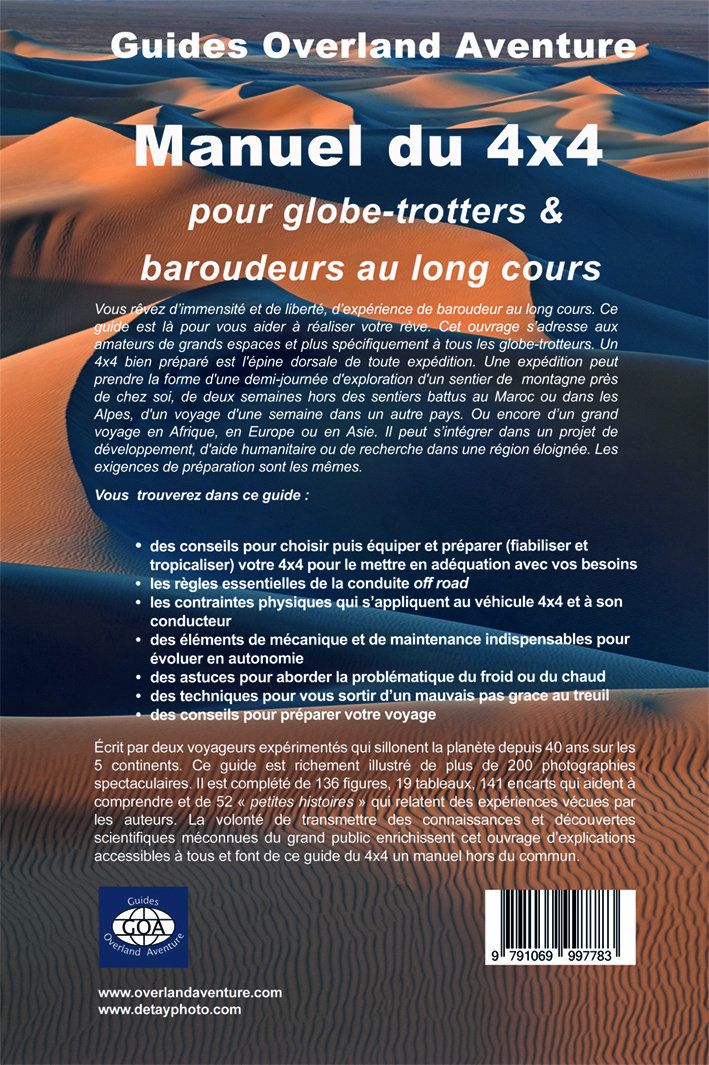 Guides Overland Aventure

Manuel du 4x4

pour globe-trotters &

baroudeurs au long cours

Vous rêvez d'immensité et de liberté, d'expérience de baroudeur au long cours. Ce guide est là pour vous aider à réaliser votre rêve. Cet ouvrage s'adresse aux amateurs de grands espaces et plus spécifiquement à tous les globe-trotteurs. Un 4x4 bien préparé est l'épine dorsale de toute expédition. Une expédition peut prendre la forme d'une demi-journée d'exploration d'un sentier de montagne près de chez soi, de deux semaines hors des sentiers battus au Maroc ou dans les Alpes, d'un voyage d'une semaine dans un autre pays. Ou encore d'un grand voyage en Afrique, en Europe ou en Asie. Il peut s'intégrer dans un projet de développement, d'aide humanitaire ou de recherche dans une région éloignée. Les exigences de préparation sont les mêmes.

Vous trouverez dans ce guide :

• des conseils pour choisir puis équiper et préparer (fiabiliser et tropicaliser) votre 4x4 pour le mettre en adéquation avec vos besoins
• les règles essentielles de la conduite off road
• les contraintes physiques qui s'appliquent au véhicule 4x4 et à son conducteur
• des éléments de mécanique et de maintenance indispensables pour évoluer en autonomie
• des astuces pour aborder la problématique du froid ou du chaud
• des techniques pour vous sortir d'un mauvais pas grace au treuil
• des conseils pour préparer votre voyage

Écrit par deux voyageurs expérimentés qui sillonent la planète depuis 40 ans sur les 5 continents. Ce guide est richement illustré de plus de 200 photographies spectaculaires. Il est complété de 136 figures, 19 tableaux, 141 encarts qui aident à comprendre et de 52 « petites histoires » qui relatent des expériences vécues par les auteurs. La volonté de transmettre des connaissances et découvertes scientifiques méconnues du grand public enrichissent cet ouvrage d'explications accessibles à tous et font de ce guide du 4x4 un manuel hors du commun.

Guides
GOA
Overland Aventure

9 791069 997783

www.overlandaventure.com
www.detayphoto.com